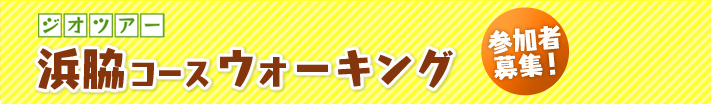 ジオツアー

浜脇コースウォーキング

参加者募集!